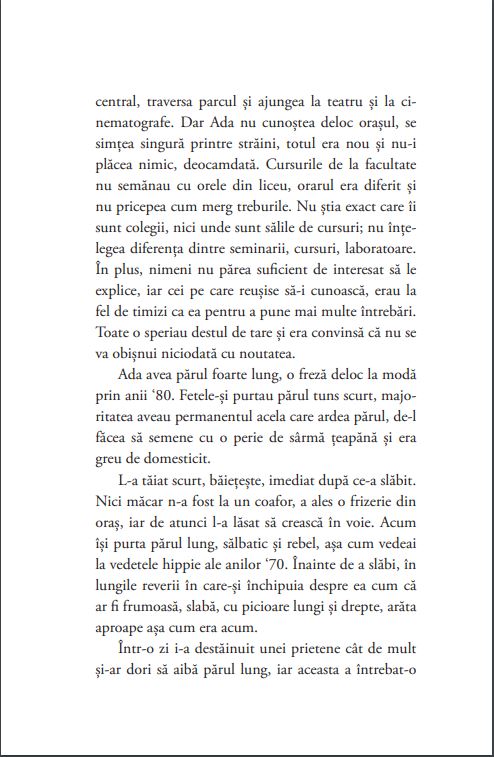 central, traversa parcul și ajungea la teatru și la cinematografe. Dar Ada nu cunoștea deloc orașul, se simțea singură printre străini, totul era nou și nu-i plăcea nimic, deocamdată. Cursurile de la facultate nu semănau cu orele din liceu, orarul era diferit și nu pricepea cum merg treburile. Nu știa exact care îi sunt colegii, nici unde sunt sălile de cursuri; nu înțelegea diferența dintre seminarii, cursuri, laboratoare. În plus, nimeni nu părea suficient de interesat să le explice, iar cei pe care reușise să-i cunoască, erau la fel de timizi ca ea pentru a pune mai multe întrebări. Toate o speriau destul de tare și era convinsă că nu se va obișnui niciodată cu noutatea.

Ada avea părul foarte lung, o freză deloc la modă prin anii '80. Fetele-și purtau părul tuns scurt, majoritatea aveau permanentul acela care ardea părul, de-l făcea să semene cu o perie de sârmă țeapănă și era greu de domesticit.

L-a tăiat scurt, băiețește, imediat după ce-a slăbit. Nici măcar n-a fost la un coafor, a ales o frizerie din oraș, iar de atunci l-a lăsat să crească în voie. Acum își purta părul lung, sălbatic și rebel, așa cum vedeai la vedetele hippie ale anilor '70. Înainte de a slăbi, în lungile reverii în care-și închipuia despre ea cum că ar fi frumoasă, slabă, cu picioare lungi și drepte, arăta aproape așa cum era acum.

Într-o zi i-a destăinuit unei prietene cât de mult și-ar dori să aibă părul lung, iar aceasta a întrebat-o